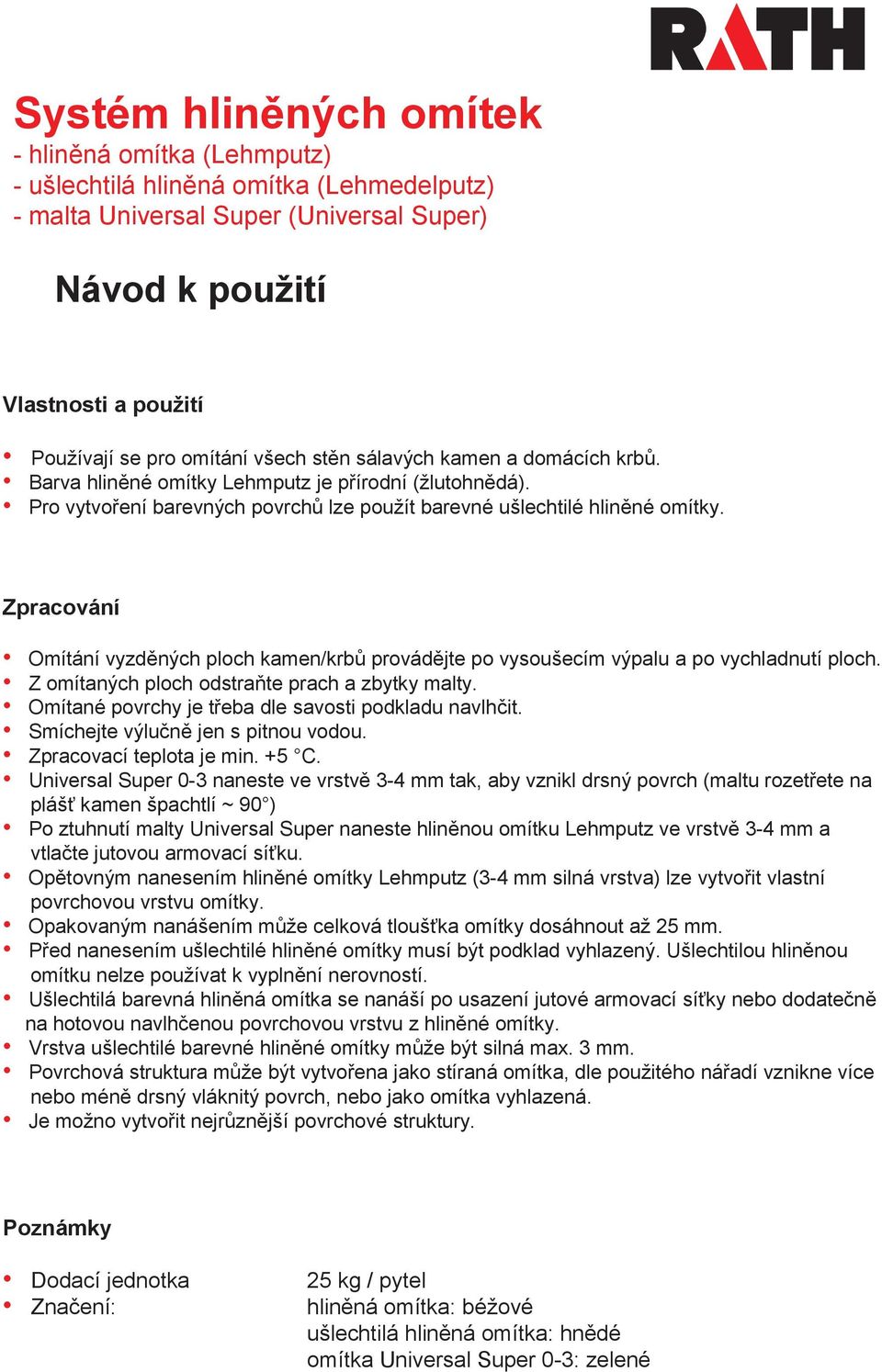 RATH

Systém hliněných omítek
- hliněná omítka (Lehmputz)
- ušlechtilá hliněná omítka (Lehmedelputz)
- malta Universal Super (Universal Super)

Návod k použití

Vlastnosti a použití

• Používají se pro omítání všech stěn sálavých kamen a domácích krbů.
• Barva hliněné omítky Lehmputz je přírodní (žlutohnědá).
• Pro vytvoření barevných povrchů lze použít barevné ušlechtilé hliněné omítky.

Zpracování

• Omítání vyzděných ploch kamen/krbů provádějte po vysoušecím výpalu a po vychladnutí ploch.
• Z omítaných ploch odstraňte prach a zbytky malty.
• Omítané povrchy je třeba dle savosti podkladu navlhčit.
• Smíchejte výlučně jen s pitnou vodou.
• Zpracovací teplota je min. +5 °C.
• Universal Super 0-3 naneste ve vrstvě 3-4 mm tak, aby vznikl drsný povrch (maltu rozetřete na plášť kamen špachtlí ~ 90°)
• Po ztuhnutí malty Universal Super naneste hliněnou omítku Lehmputz ve vrstvě 3-4 mm a vtlačte jutovou armovací síťku.
• Opětovným nanesením hliněné omítky Lehmputz (3-4 mm silná vrstva) lze vytvořit vlastní povrchovou vrstvu omítky.
• Opakovaným nanášením může celková tloušťka omítky dosáhnout až 25 mm.
• Před nanesením ušlechtilé hliněné omítky musí být podklad vyhlazený. Ušlechtilou hliněnou omítku nelze používat k vyplnění nerovností.
• Ušlechtilá barevná hliněná omítka se nanáší po usazení jutové armovací síťky nebo dodatečně na hotovou navlhčenou povrchovou vrstvu z hliněné omítky.
• Vrstva ušlechtilé barevné hliněné omítky může být silná max. 3 mm.
• Povrchová struktura může být vytvořena jako stíraná omítka, dle použitého nářadí vznikne více nebo méně drsný vláknitý povrch, nebo jako omítka vyhlazená.
• Je možno vytvořit nejrůznější povrchové struktury.

Poznámky

• Dodací jednotka 25 kg / pytel
• Značení: hliněná omítka: béžové
ušlechtilá hliněná omítka: hnědé
omítka Universal Super 0-3: zelené